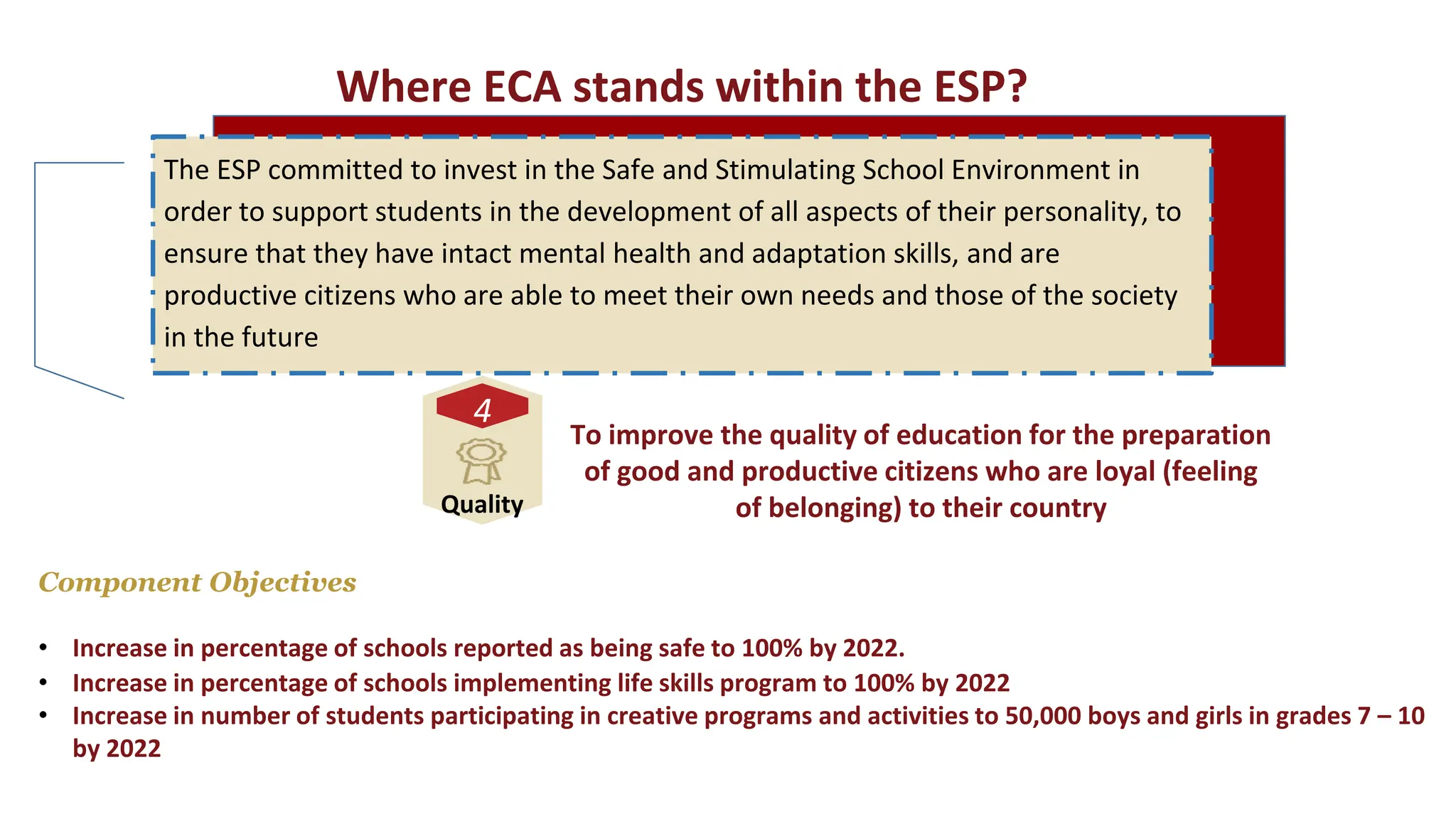 Where ECA stands within the ESP?

The ESP committed to invest in the Safe and Stimulating School Environment in order to support students in the development of all aspects of their personality, to ensure that they have intact mental health and adaptation skills, and are productive citizens who are able to meet their own needs and those of the society in the future

4

Quality

To improve the quality of education for the preparation of good and productive citizens who are loyal (feeling of belonging) to their country

Component Objectives

• Increase in percentage of schools reported as being safe to 100% by 2022.
• Increase in percentage of schools implementing life skills program to 100% by 2022
• Increase in number of students participating in creative programs and activities to 50,000 boys and girls in grades 7 – 10 by 2022